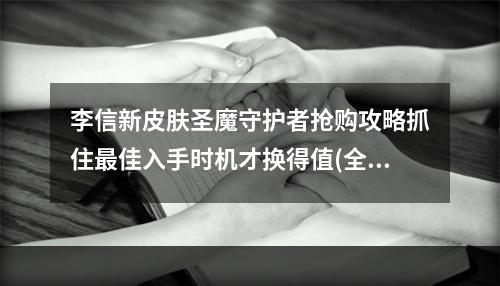 李信新皮肤圣魔守护者抢购攻略抓住最佳入手时机才换得值(全...